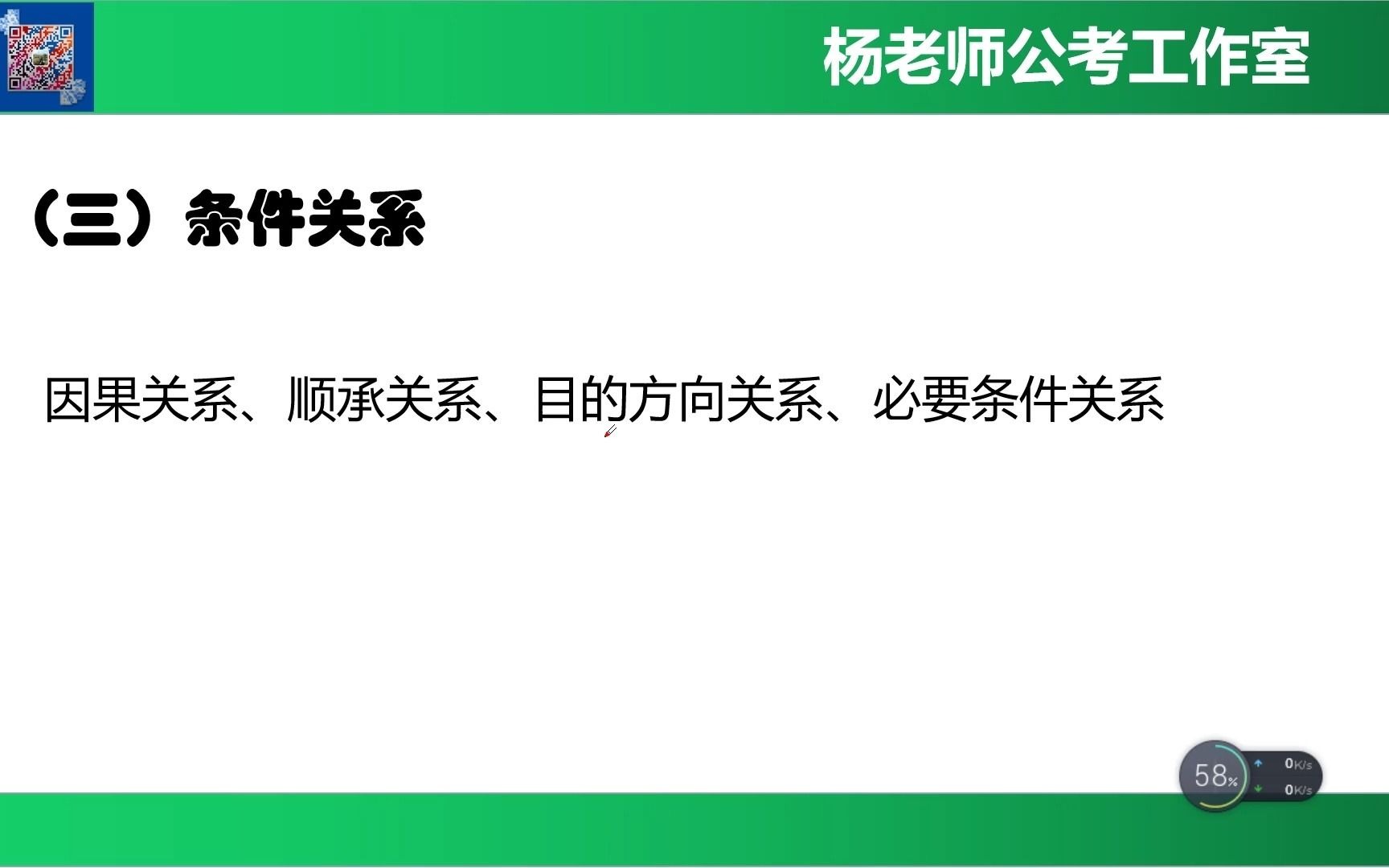 杨老师公考工作室

（三）条件关系

因果关系、顺承关系、目的方向关系、必要条件关系

58%
0K/s
0K/s